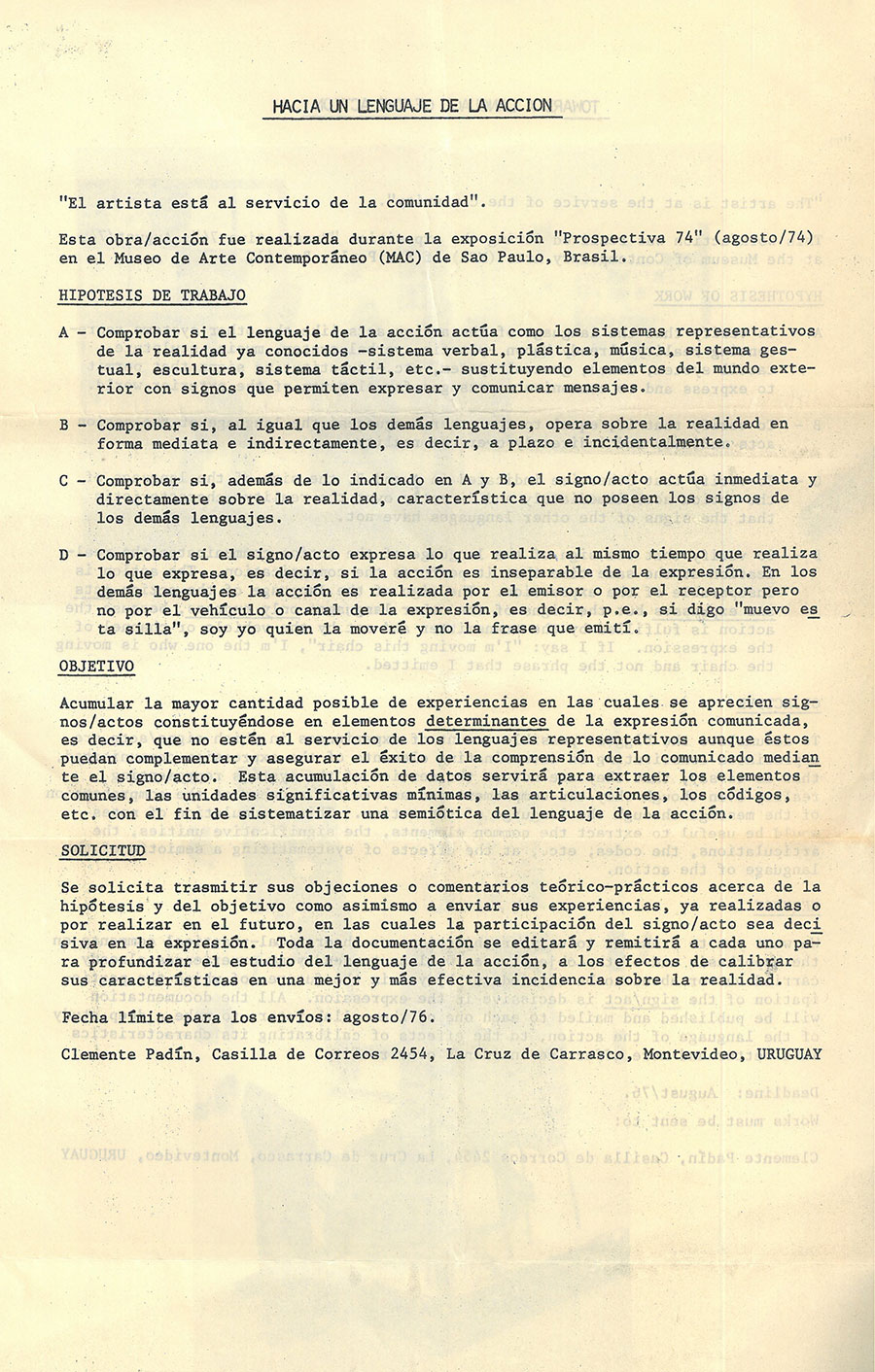 HACIA UN LENGUAJE DE LA ACCION

"El artista está al servicio de la comunidad".

Esta obra/acción fue realizada durante la exposición "Prospectiva 74" (agosto/74) en el Museo de Arte Contemporáneo (MAC) de Sao Paulo, Brasil.

HIPOTESIS DE TRABAJO

A - Comprobar si el lenguaje de la acción actúa como los sistemas representativos de la realidad ya conocidos -sistema verbal, plástica, música, sistema gestual, escultura, sistema táctil, etc.- sustituyendo elementos del mundo exterior con signos que permiten expresar y comunicar mensajes.

B - Comprobar si, al igual que los demás lenguajes, opera sobre la realidad en forma mediata e indirectamente, es decir, a plazo e incidentalmente.

C - Comprobar si, además de lo indicado en A y B, el signo/acto actúa inmediata y directamente sobre la realidad, característica que no poseen los signos de los demás lenguajes.

D - Comprobar si el signo/acto expresa lo que realiza al mismo tiempo que realiza lo que expresa, es decir, si la acción es inseparable de la expresión. En los demás lenguajes la acción es realizada por el emisor o por el receptor pero no por el vehículo o canal de la expresión, es decir, p.e., si digo "muevo esta silla", soy yo quien la moveré y no la frase que emití.

OBJETIVO

Acumular la mayor cantidad posible de experiencias en las cuales se aprecien signos/actos constituyéndose en elementos determinantes de la expresión comunicada, es decir, que no estén al servicio de los lenguajes representativos aunque éstos puedan complementar y asegurar el éxito de la comprensión de lo comunicado mediante el signo/acto. Esta acumulación de datos servirá para extraer los elementos comunes, las unidades significativas mínimas, las articulaciones, los códigos, etc. con el fin de sistematizar una semiótica del lenguaje de la acción.

SOLICITUD

Se solicita trasmitir sus objeciones o comentarios teórico-prácticos acerca de la hipótesis y del objetivo como asimismo a enviar sus experiencias, ya realizadas o por realizar en el futuro, en las cuales la participación del signo/acto sea decisiva en la expresión. Toda la documentación se editará y remitirá a cada uno para profundizar el estudio del lenguaje de la acción, a los efectos de calibrar sus características en una mejor y más efectiva incidencia sobre la realidad.

Fecha límite para los envíos: agosto/76.

Clemente Padín, Casilla de Correos 2454, La Cruz de Carrasco, Montevideo, URUGUAY